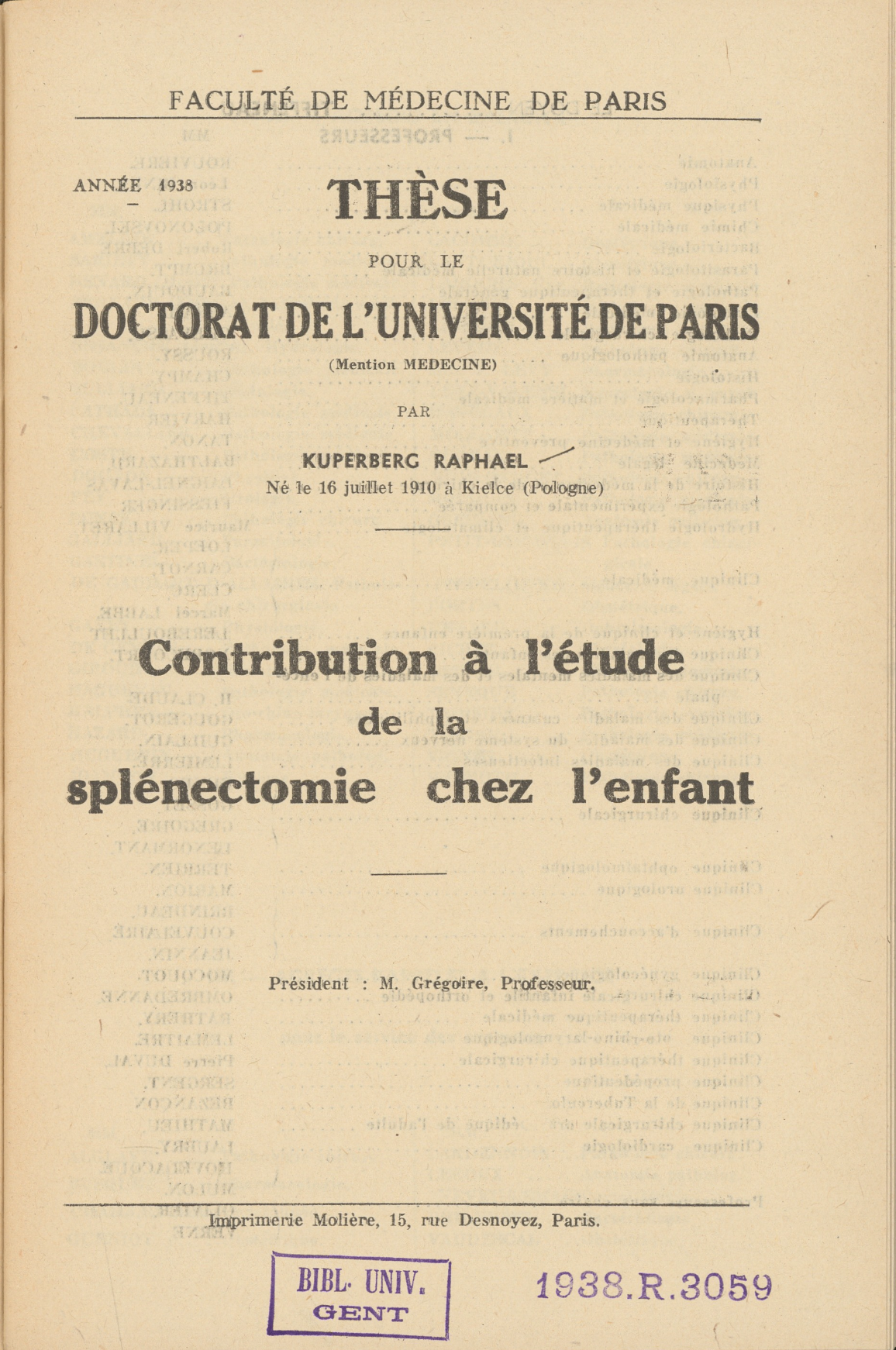 FACULTÉ DE MÉDECINE DE PARIS

ANNÉE 1938

THÈSE

POUR LE

DOCTORAT DE L'UNIVERSITÉ DE PARIS

(Mention MEDECINE)

PAR

KUPERBERG RAPHAEL

Né le 16 juillet 1910 à Kielce (Pologne)

Contribution à l'étude de la splénectomie chez l'enfant

Président : M. Grégoire, Professeur.

Imprimerie Molière, 15, rue Desnoyez, Paris.

BIBL. UNIV. GENT

1938.R.3059